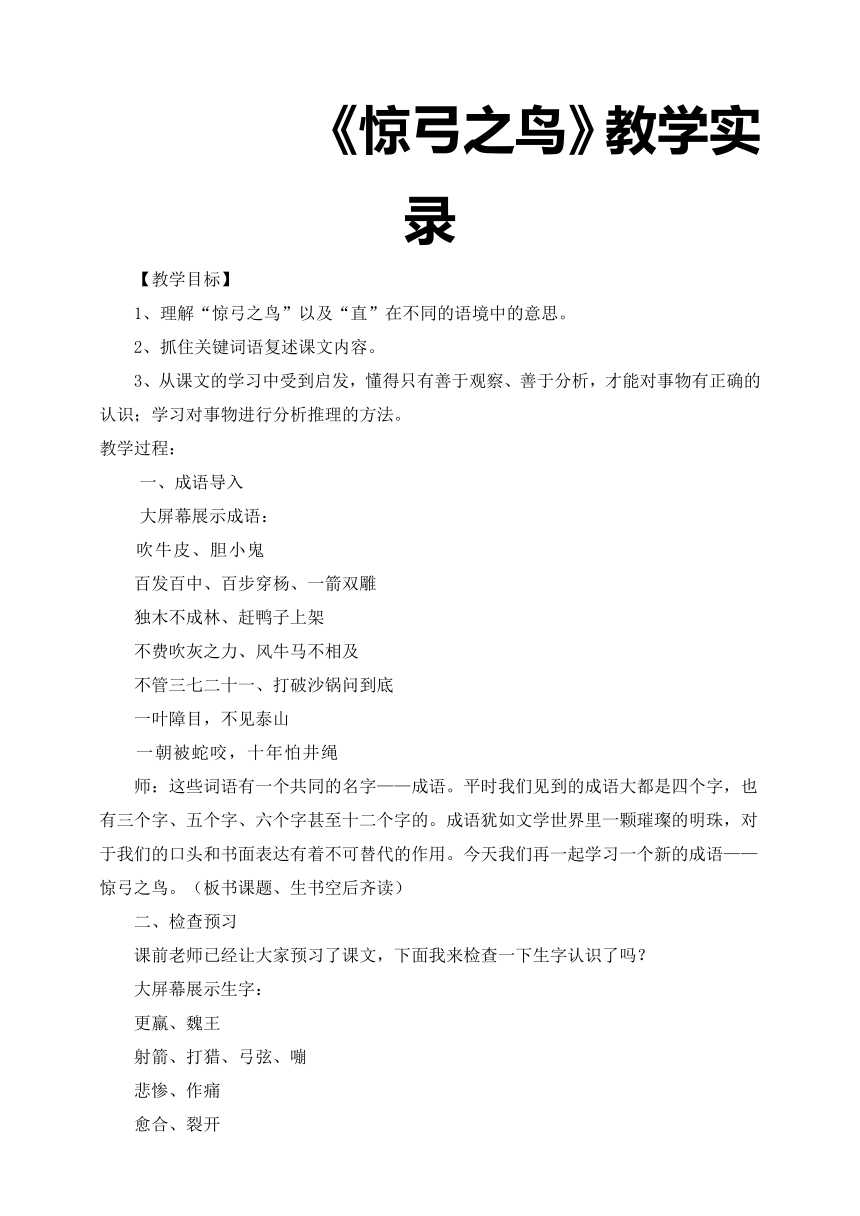 《惊弓之鸟》教学实录

【教学目标】

1、理解“惊弓之鸟”以及“直”在不同的语境中的意思。

2、抓住关键词语复述课文内容。

3、从课文的学习中受到启发，懂得只有善于观察、善于分析，才能对事物有正确的认识；学习对事物进行分析推理的方法。

教学过程：

一、成语导入

大屏幕展示成语：

吹牛皮、胆小鬼

百发百中、百步穿杨、一箭双雕

独木不成林、赶鸭子上架

不费吹灰之力、风牛马不相及

不管三七二十一、打破沙锅问到底

一叶障目，不见泰山

一朝被蛇咬，十年怕井绳

师：这些词语有一个共同的名字——成语。平时我们见到的成语大都是四个字，也有三个字、五个字、六个字甚至十二个字的。成语犹如文学世界里一颗璀璨的明珠，对于我们的口头和书面表达有着不可替代的作用。今天我们再一起学习一个新的成语——惊弓之鸟。（板书课题、生书空后齐读）

二、检查预习

课前老师已经让大家预习了课文，下面我来检查一下生字认识了吗？

大屏幕展示生字：

更羸、魏王

射箭、打猎、弓弦、嘣

悲惨、作痛

愈合、裂开